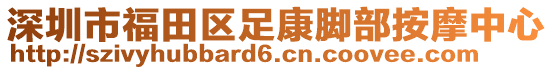 深圳市福田区足康脚部按摩中心
http://szivyhubbard6.cn.coovee.com